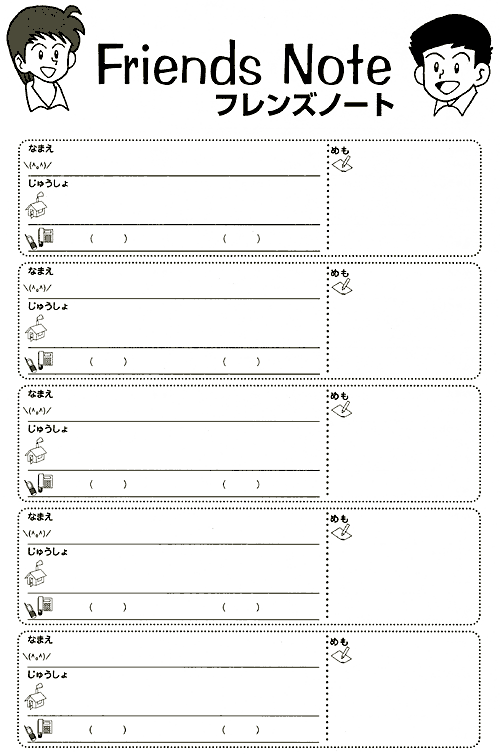 Friends Note
フレンズノート

なまえ
\(^o^)/
じゅうしょ
( ) ( )
めも

なまえ
\(^o^)/
じゅうしょ
( ) ( )
めも

なまえ
\(^o^)/
じゅうしょ
( ) ( )
めも

なまえ
\(^o^)/
じゅうしょ
( ) ( )
めも

なまえ
\(^o^)/
じゅうしょ
( ) ( )
めも